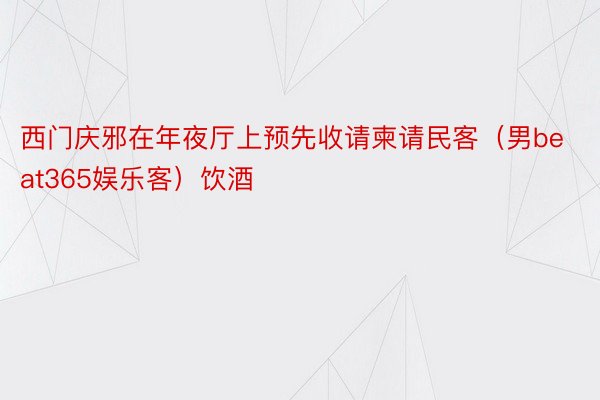 西门庆邪在年夜厅上预先收请柬请民客（男beat365娱乐客）饮酒